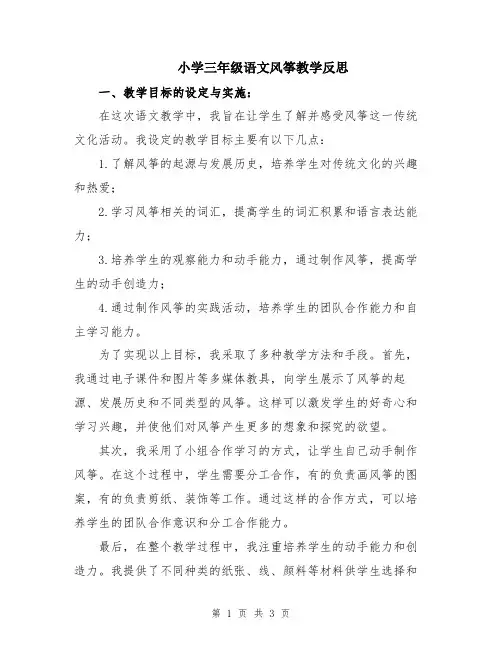 小学三年级语文风筝教学反思

一、教学目标的设定与实施：

在这次语文教学中，我旨在让学生了解并感受风筝这一传统文化活动。我设定的教学目标主要有以下几点：

1.了解风筝的起源与发展历史，培养学生对传统文化的兴趣和热爱；

2.学习风筝相关的词汇，提高学生的词汇积累和语言表达能力；

3.培养学生的观察能力和动手能力，通过制作风筝，提高学生的动手创造力；

4.通过制作风筝的实践活动，培养学生的团队合作能力和自主学习能力。

为了实现以上目标，我采取了多种教学方法和手段。首先，我通过电子课件和图片等多媒体教具，向学生展示了风筝的起源、发展历史和不同类型的风筝。这样可以激发学生的好奇心和学习兴趣，并使他们对风筝产生更多的想象和探究的欲望。

其次，我采用了小组合作学习的方式，让学生自己动手制作风筝。在这个过程中，学生需要分工合作，有的负责画风筝的图案，有的负责剪纸、装饰等工作。通过这样的合作方式，可以培养学生的团队合作意识和分工合作能力。

最后，在整个教学过程中，我注重培养学生的动手能力和创造力。我提供了不同种类的纸张、线、颜料等材料供学生选择和

第 1 页 共 3 页